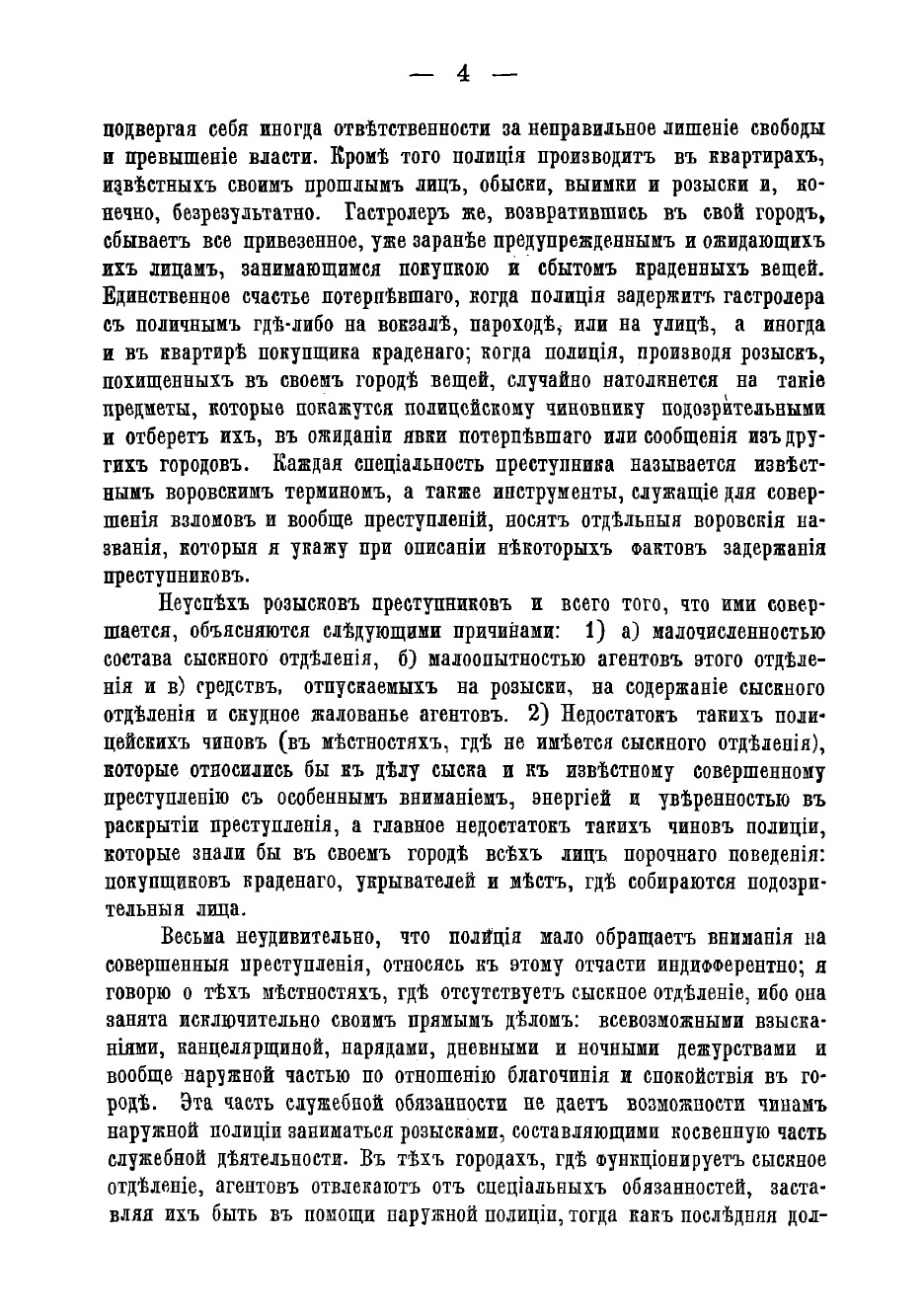 — 4 —

подвергая себя иногда отвѣтственности за неправильное лишеніе свободы и превышеніе власти. Кромѣ того полиція производитъ въ квартирахъ, извѣстныхъ своимъ прошлымъ лицъ, обыски, выимки и розыски и, конечно, безрезультатно. Гастролеръ же, возвратившись въ свой городъ, сбываетъ все привезенное, уже заранѣе предупрежденнымъ и ожидающихъ ихъ лицамъ, занимающимся покупкою и сбытомъ краденныхъ вещей. Единственное счастье потерпѣвшаго, когда полиція задержитъ гастролера съ поличнымъ гдѣ-либо на вокзалѣ, пароходѣ, или на улицѣ, а иногда и въ квартирѣ покупщика краденаго; когда полиція, производя розыскъ, похищенныхъ въ своемъ городѣ вещей, случайно натолкнется на такіе предметы, которые покажутся полицейскому чиновнику подозрительными и отберетъ ихъ, въ ожиданіи явки потерпѣвшаго или сообщенія изъ другихъ городовъ. Каждая спеціальность преступника называется извѣстнымъ воровскимъ терминомъ, а также инструменты, служащіе для совершенія взломовъ и вообще преступленій, носятъ отдѣльныя воровскія названія, которыя я укажу при описаніи нѣкоторыхъ фактовъ задержанія преступниковъ.

Неуспѣхъ розысковъ преступниковъ и всего того, что ими совершается, объясняются слѣдующими причинами: 1) а) малочисленностью состава сыскного отдѣленія, б) малоопытностью агентовъ этого отдѣленія и в) средствъ, отпускаемыхъ на розыски, на содержаніе сыскного отдѣленія и скудное жалованье агентовъ. 2) Недостатокъ такихъ полицейскихъ чиновъ (въ мѣстностяхъ, гдѣ не имѣется сыскного отдѣленія), которые относились бы къ дѣлу сыска и къ извѣстному совершенному преступленію съ особеннымъ вниманіемъ, энергіей и увѣренностью въ раскрытіи преступленія, а главное недостатокъ такихъ чиновъ полиціи, которые знали бы въ своемъ городѣ всѣхъ лицъ порочнаго поведенія: покупщиковъ краденаго, укрывателей и мѣстъ, гдѣ собираются подозрительныя лица.

Весьма неудивительно, что полиція мало обращаетъ вниманія на совершенныя преступленія, относясь къ этому отчасти индифферентно; я говорю о тѣхъ мѣстностяхъ, гдѣ отсутствуетъ сыскное отдѣленіе, ибо она занята исключительно своимъ прямымъ дѣломъ: всевозможными взысканіями, канцелярщиной, нарядами, дневными и ночными дежурствами и вообще наружной частью по отношенію благочинія и спокойствія въ городѣ. Эта часть служебной обязанности не даетъ возможности чинамъ наружной полиціи заниматься розысками, составляющими косвенную часть служебной дѣятельности. Въ тѣхъ городахъ, гдѣ функціонируетъ сыскное отдѣленіе, агентовъ отвлекаютъ отъ спеціальныхъ обязанностей, заставляя ихъ быть въ помощи наружной полиціи, тогда какъ послѣдняя дол-